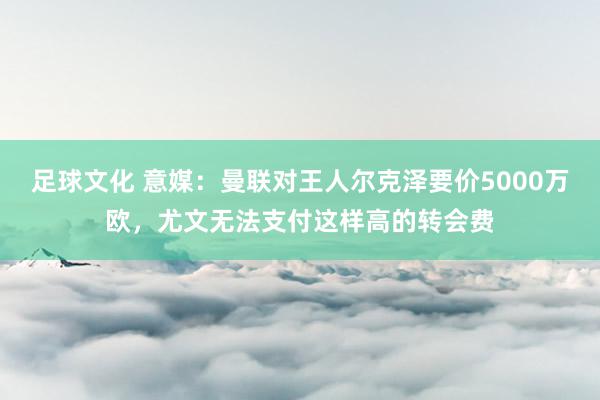 足球文化 意媒：曼联对王人尔克泽要价5000万欧，尤文无法支付这样高的转会费